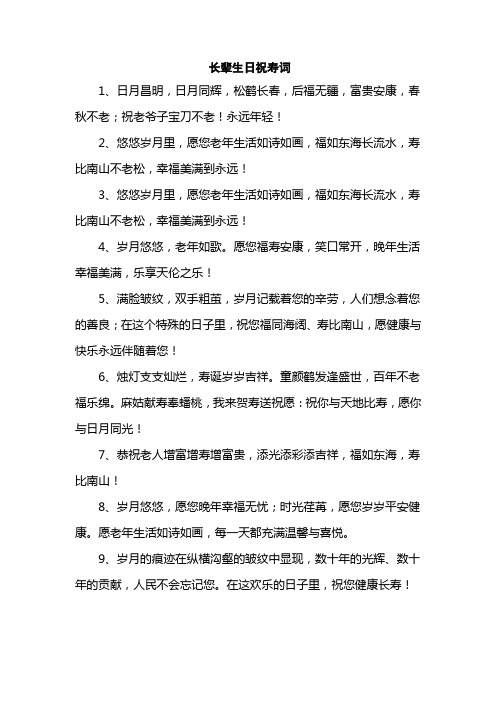 长辈生日祝寿词

1、日月昌明，日月同辉，松鹤长春，后福无疆，富贵安康，春秋不老；祝老爷子宝刀不老！永远年轻！

2、悠悠岁月里，愿您老年生活如诗如画，福如东海长流水，寿比南山不老松，幸福美满到永远！

3、悠悠岁月里，愿您老年生活如诗如画，福如东海长流水，寿比南山不老松，幸福美满到永远！

4、岁月悠悠，老年如歌。愿您福寿安康，笑口常开，晚年生活幸福美满，乐享天伦之乐！

5、满脸皱纹，双手粗茧，岁月记载着您的辛劳，人们想念着您的善良；在这个特殊的日子里，祝您福同海阔、寿比南山，愿健康与快乐永远伴随着您！

6、烛灯支支灿烂，寿诞岁岁吉祥。童颜鹤发逢盛世，百年不老福乐绵。麻姑献寿奉蟠桃，我来贺寿送祝愿：祝你与天地比寿，愿你与日月同光！

7、恭祝老人增富增寿增富贵，添光添彩添吉祥，福如东海，寿比南山！

8、岁月悠悠，愿您晚年幸福无忧；时光荏苒，愿您岁岁平安健康。愿老年生活如诗如画，每一天都充满温馨与喜悦。

9、岁月的痕迹在纵横沟壑的皱纹中显现，数十年的光辉、数十年的贡献，人民不会忘记您。在这欢乐的日子里，祝您健康长寿！